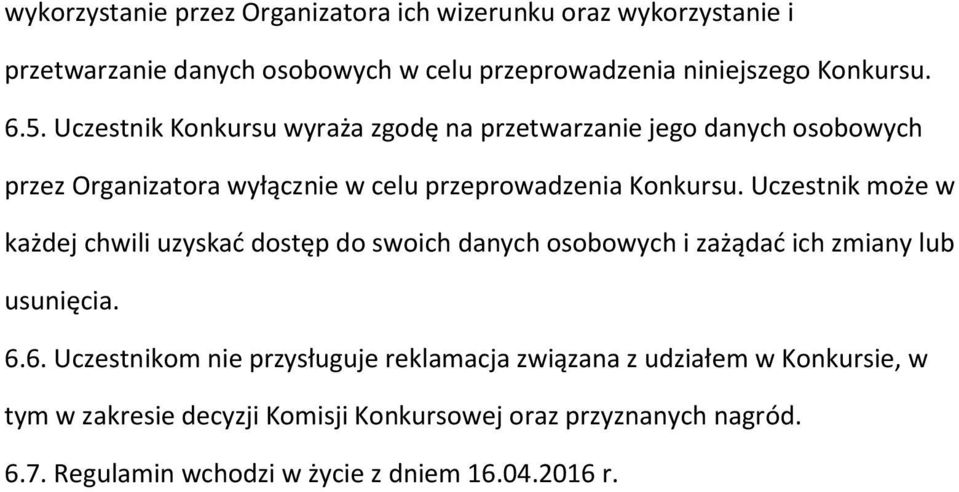 wykorzystanie przez Organizatora ich wizerunku oraz wykorzystanie i przetwarzanie danych osobowych w celu przeprowadzenia niniejszego Konkursu.

6.5. Uczestnik Konkursu wyraża zgodę na przetwarzanie jego danych osobowych przez Organizatora wyłącznie w celu przeprowadzenia Konkursu. Uczestnik może w każdej chwili uzyskać dostęp do swoich danych osobowych i zażądać ich zmiany lub usunięcia.

6.6. Uczestnikom nie przysługuje reklamacja związana z udziałem w Konkursie, w tym w zakresie decyzji Komisji Konkursowej oraz przyznanych nagród.

6.7. Regulamin wchodzi w życie z dniem 16.04.2016 r.